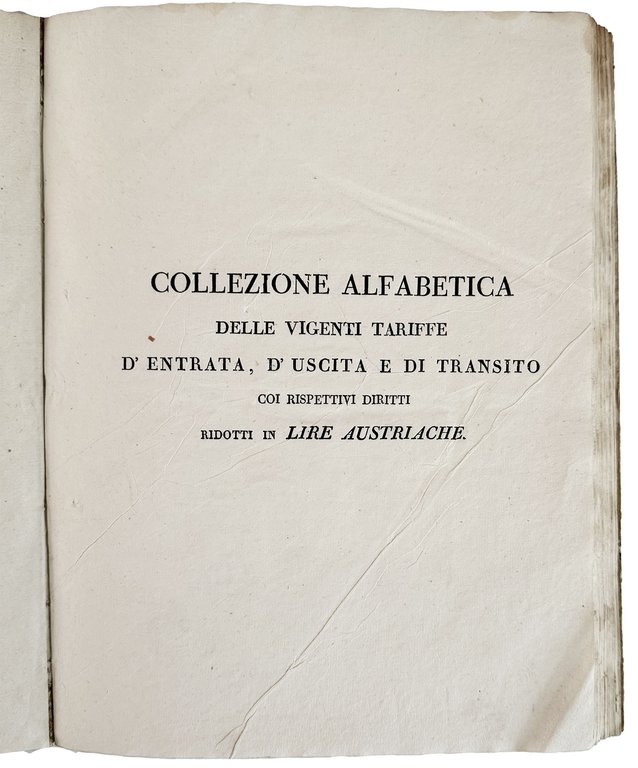 COLLEZIONE ALFABETICA
DELLE VIGENTI TARIFFE
D' ENTRATA, D' USCITA E DI TRANSITO
COI RISPETTIVI DIRITTI
RIDOTTI IN LIRE AUSTRIACHE.